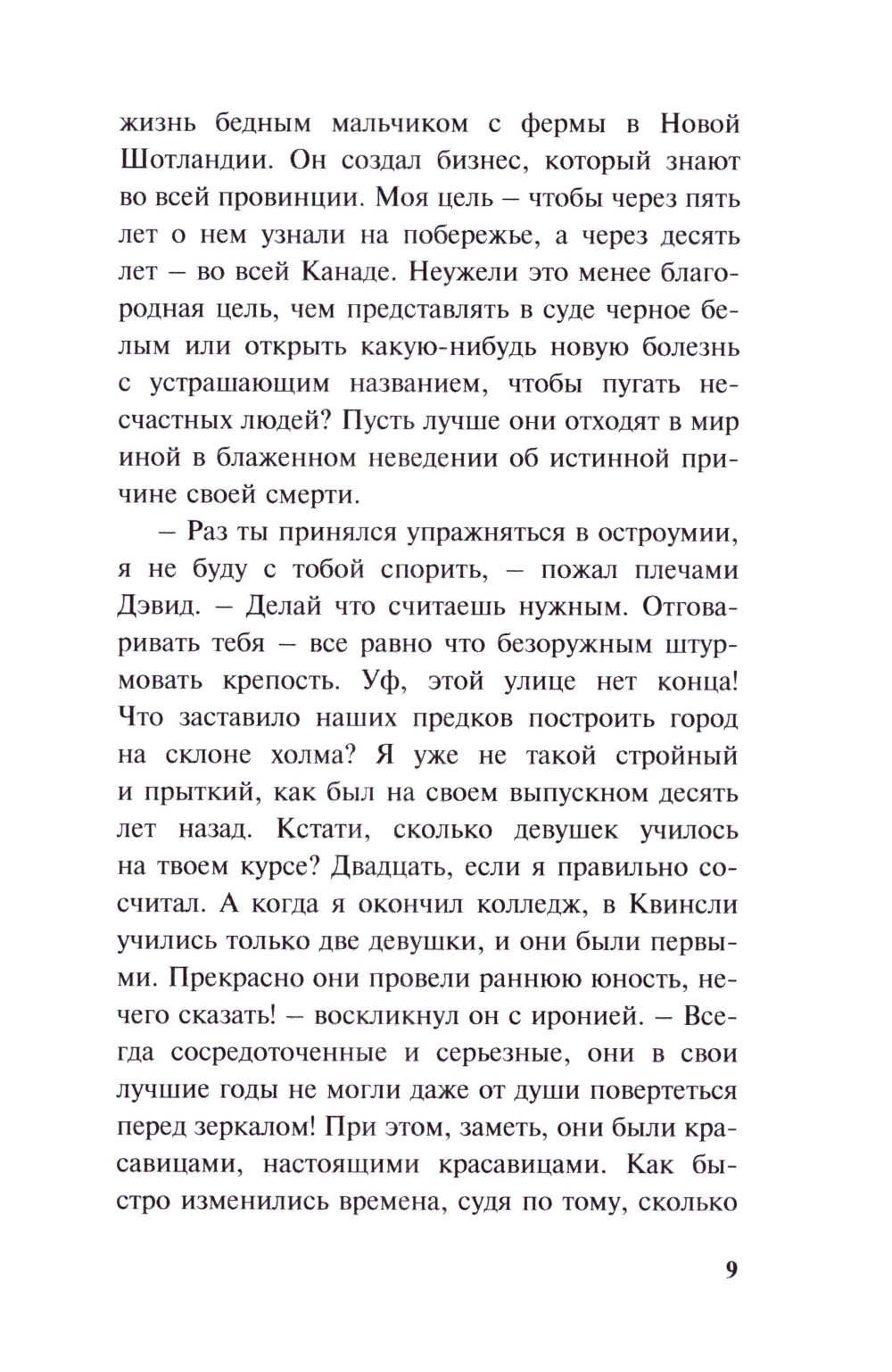 жизнь бедным мальчиком с фермы в Новой Шотландии. Он создал бизнес, который знают во всей провинции. Моя цель – чтобы через пять лет о нем узнали на побережье, а через десять лет – во всей Канаде. Неужели это менее благородная цель, чем представлять в суде черное белым или открыть какую-нибудь новую болезнь с устрашающим названием, чтобы пугать несчастных людей? Пусть лучше они отходят в мир иной в блаженном неведении об истинной причине своей смерти.

– Раз ты принялся упражняться в остроумии, я не буду с тобой спорить, – пожал плечами Дэвид. – Делай что считаешь нужным. Отговаривать тебя – все равно что безоружным штурмовать крепость. Уф, этой улице нет конца! Что заставило наших предков построить город на склоне холма? Я уже не такой стройный и прыткий, как был на своем выпускном десять лет назад. Кстати, сколько девушек училось на твоем курсе? Двадцать, если я правильно сосчитал. А когда я окончил колледж, в Квинсли учились только две девушки, и они были первыми. Прекрасно они провели раннюю юность, нечего сказать! – воскликнул он с иронией. – Всегда сосредоточенные и серьезные, они в свои лучшие годы не могли даже от души повертеться перед зеркалом! При этом, заметь, они были красавицами, настоящими красавицами. Как быстро изменились времена, судя по тому, сколько

9